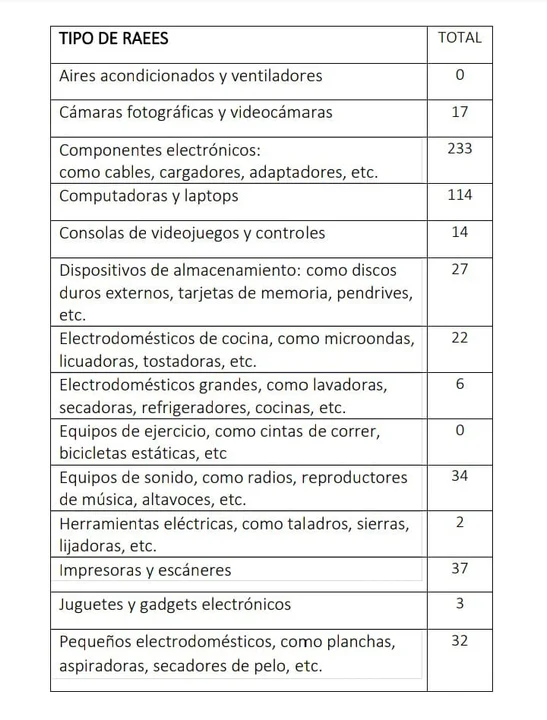 | TIPO DE RAEES | TOTAL |
|---|---|
| Aires acondicionados y ventiladores | 0 |
| Cámaras fotográficas y videocámaras | 17 |
| Componentes electrónicos: como cables, cargadores, adaptadores, etc. | 233 |
| Computadoras y laptops | 114 |
| Consolas de videojuegos y controles | 14 |
| Dispositivos de almacenamiento: como discos duros externos, tarjetas de memoria, pendrives, etc. | 27 |
| Electrodomésticos de cocina, como microondas, licuadoras, tostadoras, etc. | 22 |
| Electrodomésticos grandes, como lavadoras, secadoras, refrigeradores, cocinas, etc. | 6 |
| Equipos de ejercicio, como cintas de correr, bicicletas estáticas, etc | 0 |
| Equipos de sonido, como radios, reproductores de música, altavoces, etc. | 34 |
| Herramientas eléctricas, como taladros, sierras, lijadoras, etc. | 2 |
| Impresoras y escáneres | 37 |
| Juguetes y gadgets electrónicos | 3 |
| Pequeños electrodomésticos, como planchas, aspiradoras, secadores de pelo, etc. | 32 |